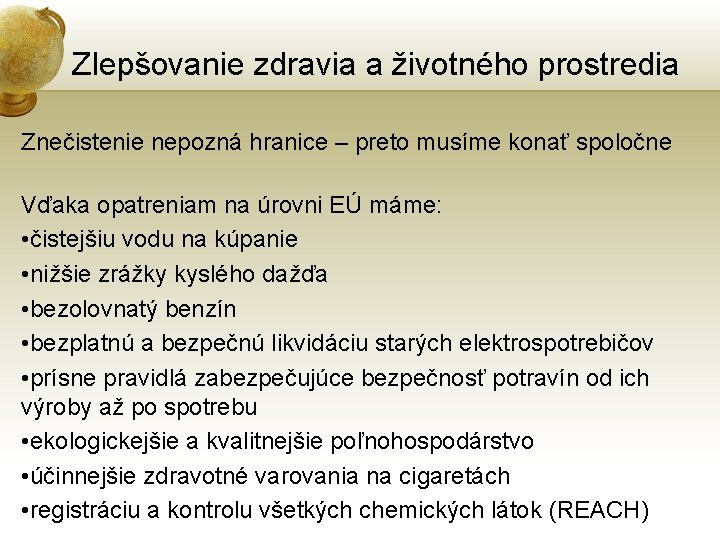 Zlepšovanie zdravia a životného prostredia

Znečistenie nepozná hranice – preto musíme konať spoločne

Vďaka opatreniam na úrovni EÚ máme:
•čistejšiu vodu na kúpanie
•nižšie zrážky kyslého dažďa
•bezolovnatý benzín
•bezplatnú a bezpečnú likvidáciu starých elektrospotrebičov
•prísne pravidlá zabezpečujúce bezpečnosť potravín od ich výroby až po spotrebu
•ekologickejšie a kvalitnejšie poľnohospodárstvo
•účinnejšie zdravotné varovania na cigaretách
•registráciu a kontrolu všetkých chemických látok (REACH)